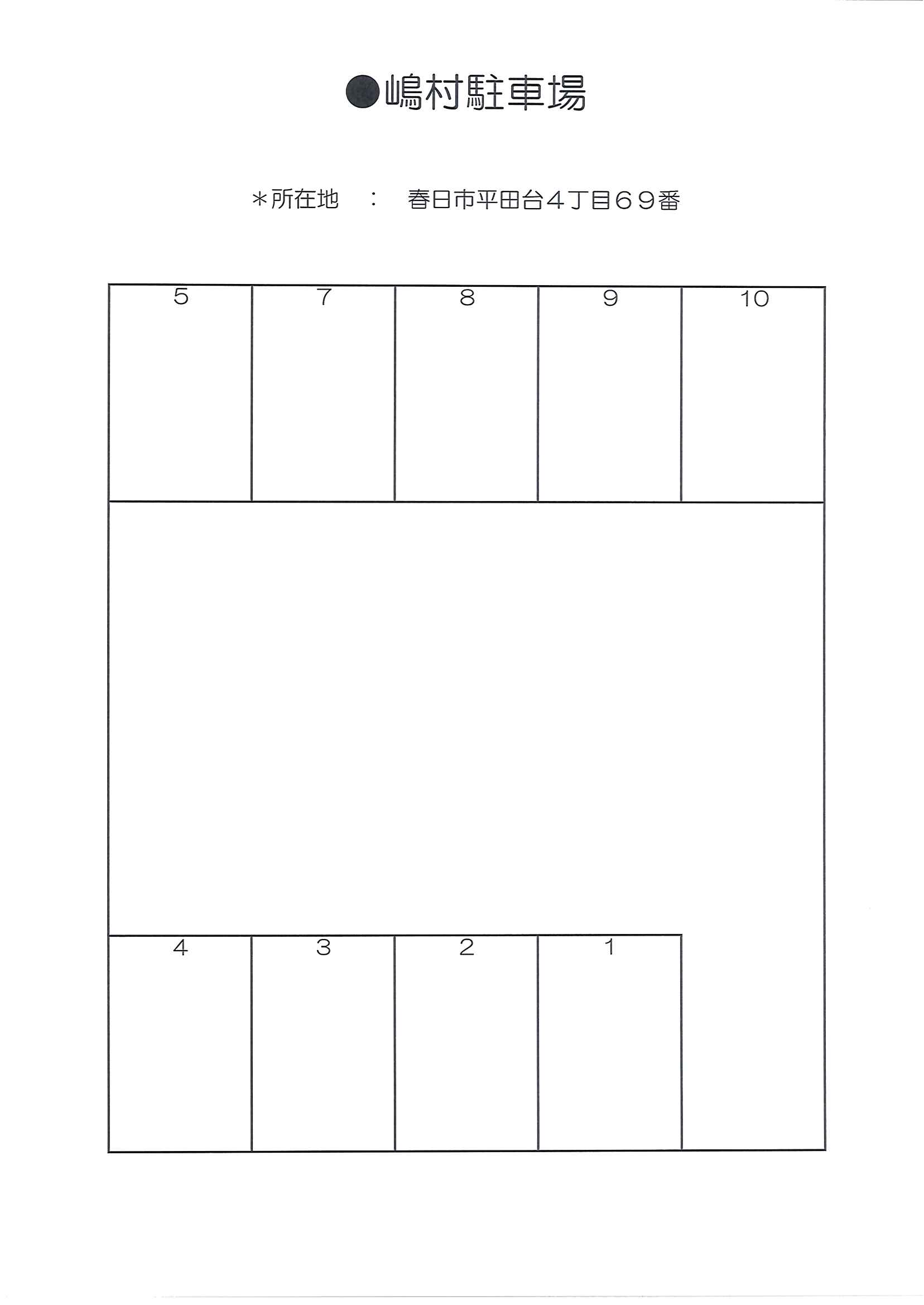 ●嶋村駐車場

＊所在地　：　春日市平田台４丁目６９番

5
7
8
9
10

4
3
2
1